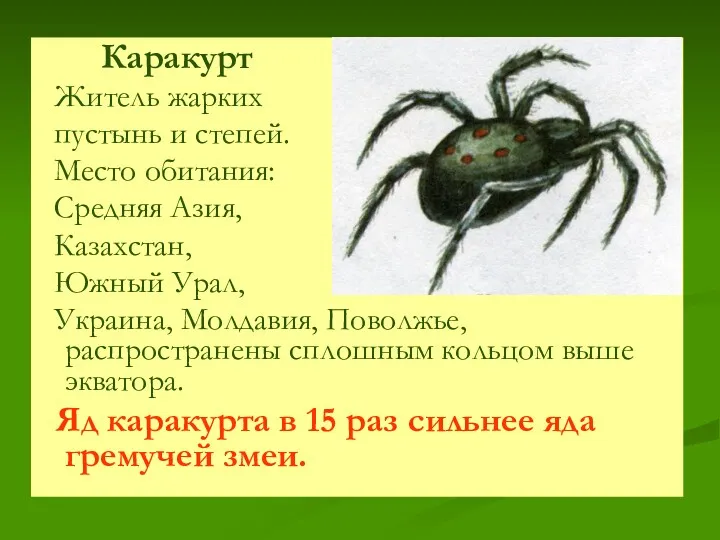 Каракурт

Житель жарких пустынь и степей.

Место обитания:

Средняя Азия,

Казахстан,

Южный Урал,

Украина, Молдавия, Поволжье, распространены сплошным кольцом выше экватора.

Яд каракурта в 15 раз сильнее яда гремучей змеи.